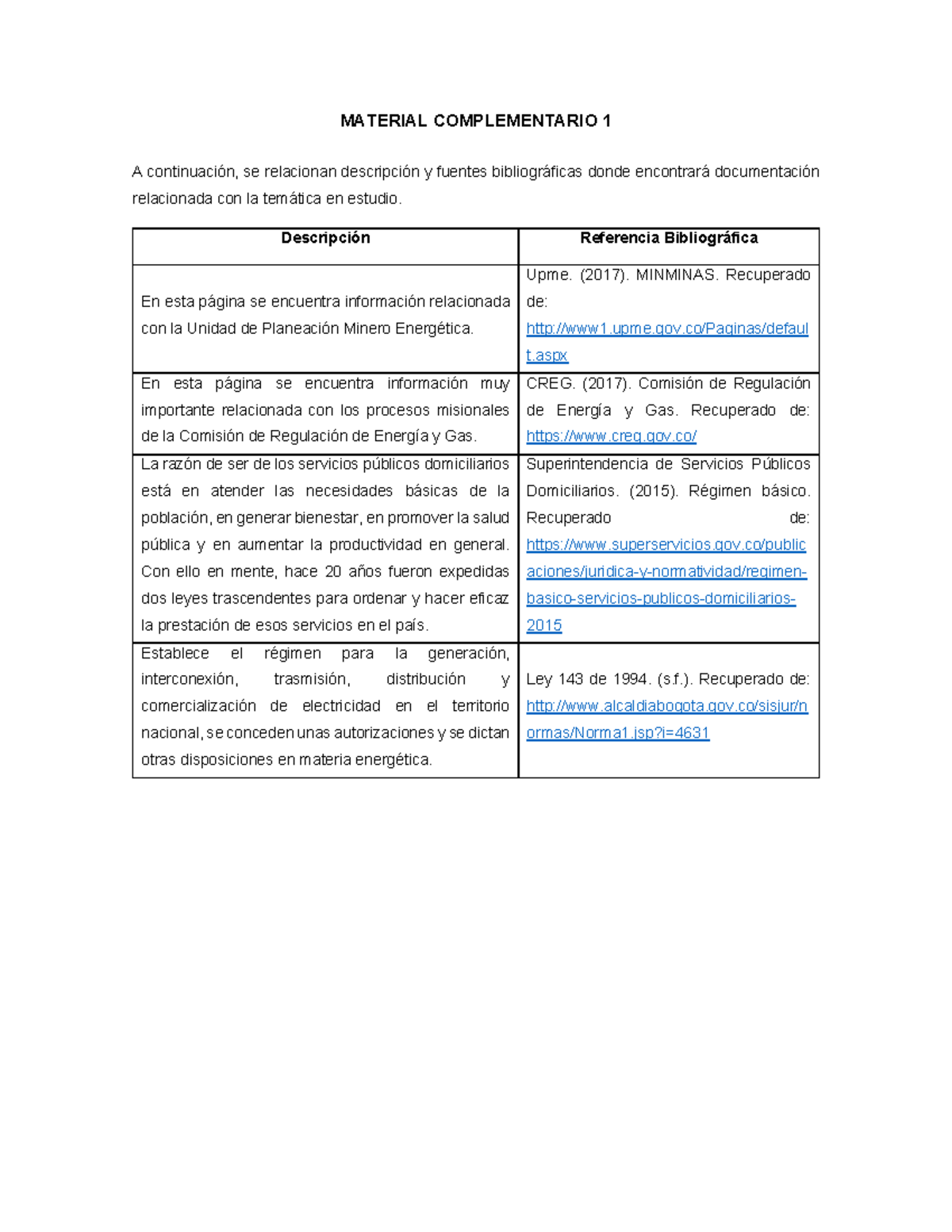 MATERIAL COMPLEMENTARIO 1

A continuación, se relacionan descripción y fuentes bibliográficas donde encontrará documentación relacionada con la temática en estudio.

| Descripción | Referencia Bibliográfica |
|---|---|
| En esta página se encuentra información relacionada con la Unidad de Planeación Minero Energética. | Upme. (2017). MINMINAS. Recuperado de: http://www1.upme.gov.co/Paginas/default.aspx |
| En esta página se encuentra información muy importante relacionada con los procesos misionales de la Comisión de Regulación de Energía y Gas. | CREG. (2017). Comisión de Regulación de Energía y Gas. Recuperado de: https://www.creg.gov.co/ |
| La razón de ser de los servicios públicos domiciliarios está en atender las necesidades básicas de la población, en generar bienestar, en promover la salud pública y en aumentar la productividad en general. Con ello en mente, hace 20 años fueron expedidas dos leyes trascendentes para ordenar y hacer eficaz la prestación de esos servicios en el país. | Superintendencia de Servicios Públicos Domiciliarios. (2015). Régimen básico. Recuperado de: https://www.superservicios.gov.co/publicaciones/juridica-y-normatividad/regimen-basico-servicios-publicos-domiciliarios-2015 |
| Establece el régimen para la generación, interconexión, trasmisión, distribución y comercialización de electricidad en el territorio nacional, se conceden unas autorizaciones y se dictan otras disposiciones en materia energética. | Ley 143 de 1994. (s.f.). Recuperado de: http://www.alcaldiabogota.gov.co/sisjur/normas/Norma1.jsp?i=4631 |